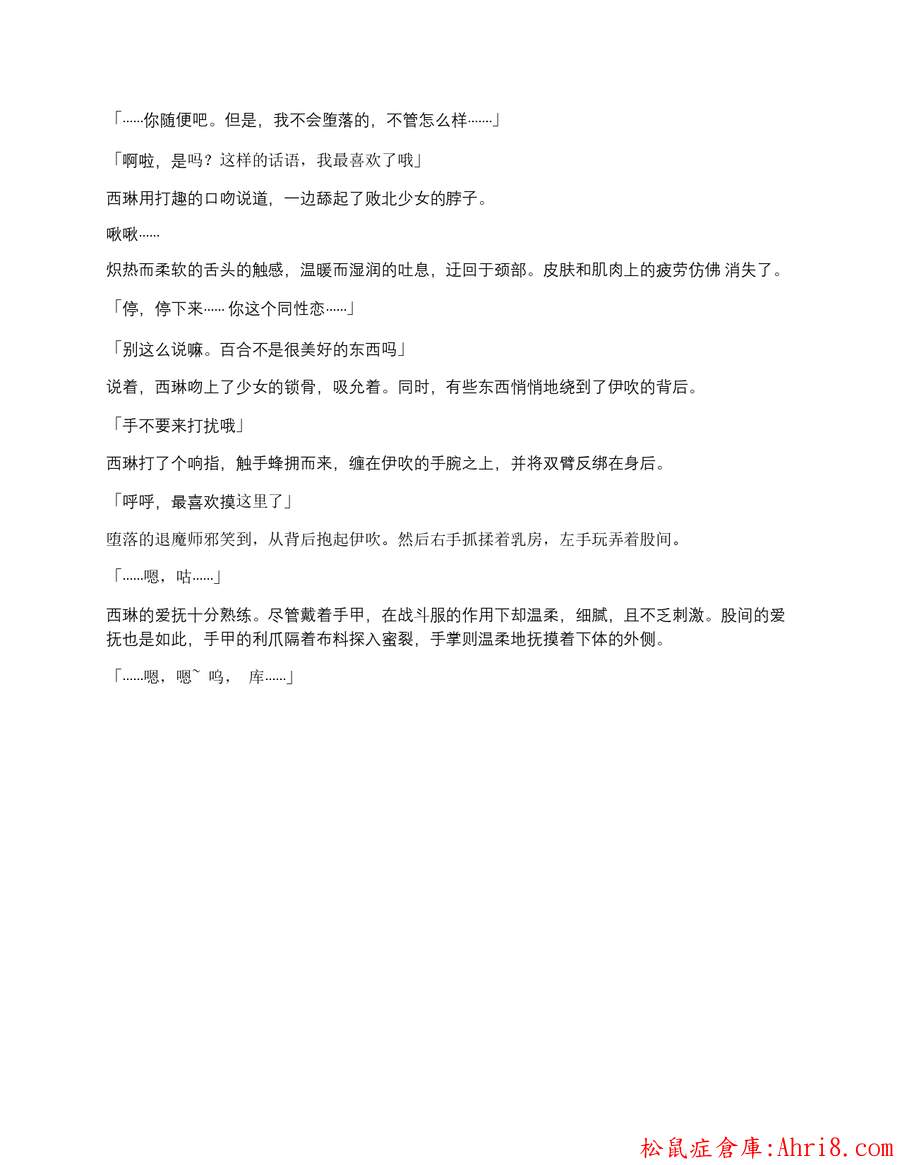 「……你随便吧。但是，我不会堕落的，不管怎么样……」

「啊啦，是吗？这样的话语，我最喜欢了哦」

西琳用打趣的口吻说道，一边舔起了败北少女的脖子。

啾啾……

炽热而柔软的舌头的触感，温暖而湿润的吐息，迂回于颈部。皮肤和肌肉上的疲劳仿佛 消失了。

「停，停下来…… 你这个同性恋……」

「别这么说嘛。百合不是很美好的东西吗」

说着，西琳吻上了少女的锁骨，吸允着。同时，有些东西悄悄地绕到了伊吹的背后。

「手不要来打扰哦」

西琳打了个响指，触手蜂拥而来，缠在伊吹的手腕之上，并将双臂反绑在身后。

「呼呼，最喜欢摸这里了」

堕落的退魔师邪笑到，从背后抱起伊吹。然后右手抓揉着乳房，左手玩弄着股间。

「……嗯，咕……」

西琳的爱抚十分熟练。尽管戴着手甲，在战斗服的作用下却温柔，细腻，且不乏刺激。股间的爱抚也是如此，手甲的利爪隔着布料探入蜜裂，手掌则温柔地抚摸着下体的外侧。

「……嗯，嗯~ 呜， 库……」

松鼠症倉庫:Ahri8.com